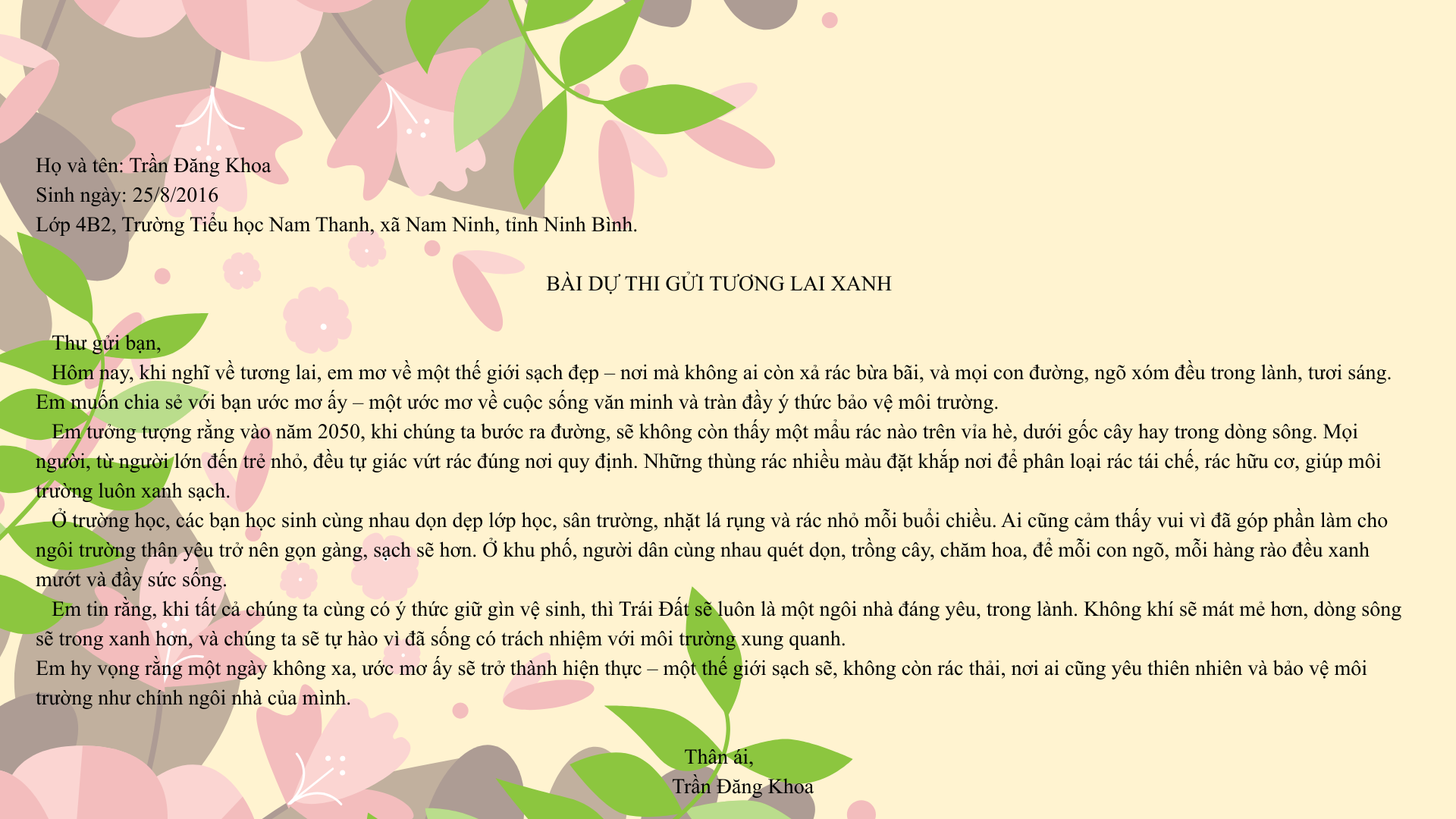 Họ và tên: Trần Đăng Khoa
Sinh ngày: 25/8/2016
Lớp 4B2, Trường Tiểu học Nam Thanh, xã Nam Ninh, tỉnh Ninh Bình.

BÀI DỰ THI GỬI TƯƠNG LAI XANH

Thư gửi bạn,

Hôm nay, khi nghĩ về tương lai, em mơ về một thế giới sạch đẹp – nơi mà không ai còn xả rác bừa bãi, và mọi con đường, ngõ xóm đều trong lành, tươi sáng. Em muốn chia sẻ với bạn ước mơ ấy – một ước mơ về cuộc sống văn minh và tràn đầy ý thức bảo vệ môi trường.

Em tưởng tượng rằng vào năm 2050, khi chúng ta bước ra đường, sẽ không còn thấy một mẩu rác nào trên vỉa hè, dưới gốc cây hay trong dòng sông. Mọi người, từ người lớn đến trẻ nhỏ, đều tự giác vứt rác đúng nơi quy định. Những thùng rác nhiều màu đặt khắp nơi để phân loại rác tái chế, rác hữu cơ, giúp môi trường luôn xanh sạch.

Ở trường học, các bạn học sinh cùng nhau dọn dẹp lớp học, sân trường, nhặt lá rụng và rác nhỏ mỗi buổi chiều. Ai cũng cảm thấy vui vì đã góp phần làm cho ngôi trường thân yêu trở nên gọn gàng, sạch sẽ hơn. Ở khu phố, người dân cùng nhau quét dọn, trồng cây, chăm hoa, để mỗi con ngõ, mỗi hàng rào đều xanh mướt và đầy sức sống.

Em tin rằng, khi tất cả chúng ta cùng có ý thức giữ gìn vệ sinh, thì Trái Đất sẽ luôn là một ngôi nhà đáng yêu, trong lành. Không khí sẽ mát mẻ hơn, dòng sông sẽ trong xanh hơn, và chúng ta sẽ tự hào vì đã sống có trách nhiệm với môi trường xung quanh.

Em hy vọng rằng một ngày không xa, ước mơ ấy sẽ trở thành hiện thực – một thế giới sạch sẽ, không còn rác thải, nơi ai cũng yêu thiên nhiên và bảo vệ môi trường như chính ngôi nhà của mình.

Thân ái,
Trần Đăng Khoa